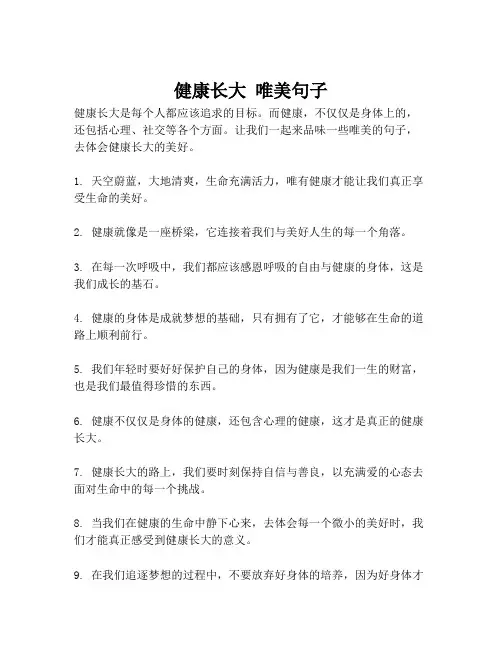 健康长大 唯美句子

健康长大是每个人都应该追求的目标。而健康，不仅仅是身体上的，还包括心理、社交等各个方面。让我们一起来品味一些唯美的句子，去体会健康长大的美好。

1. 天空蔚蓝，大地清爽，生命充满活力，唯有健康才能让我们真正享受生命的美好。

2. 健康就像是一座桥梁，它连接着我们与美好人生的每一个角落。

3. 在每一次呼吸中，我们都应该感恩呼吸的自由与健康的身体，这是我们成长的基石。

4. 健康的身体是成就梦想的基础，只有拥有了它，才能够在生命的道路上顺利前行。

5. 我们年轻时要好好保护自己的身体，因为健康是我们一生的财富，也是我们最值得珍惜的东西。

6. 健康不仅仅是身体的健康，还包含心理的健康，这才是真正的健康长大。

7. 健康长大的路上，我们要时刻保持自信与善良，以充满爱的心态去面对生命中的每一个挑战。

8. 当我们在健康的生命中静下心来，去体会每一个微小的美好时，我们才能真正感受到健康长大的意义。

9. 在我们追逐梦想的过程中，不要放弃好身体的培养，因为好身体才